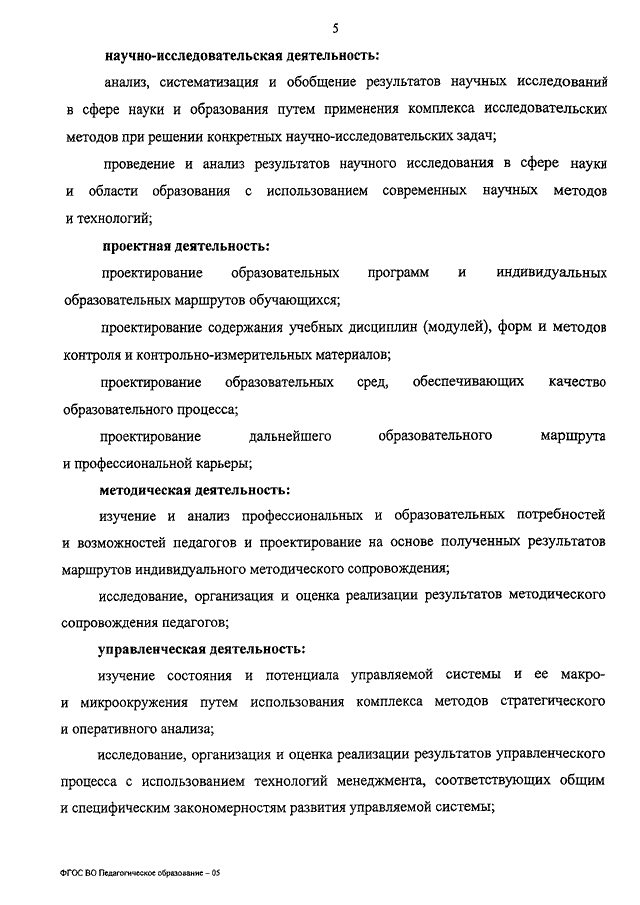 5

научно-исследовательская деятельность:

анализ, систематизация и обобщение результатов научных исследований в сфере науки и образования путем применения комплекса исследовательских методов при решении конкретных научно-исследовательских задач;

проведение и анализ результатов научного исследования в сфере науки и области образования с использованием современных научных методов и технологий;

проектная деятельность:

проектирование образовательных программ и индивидуальных образовательных маршрутов обучающихся;

проектирование содержания учебных дисциплин (модулей), форм и методов контроля и контрольно-измерительных материалов;

проектирование образовательных сред, обеспечивающих качество образовательного процесса;

проектирование дальнейшего образовательного маршрута и профессиональной карьеры;

методическая деятельность:

изучение и анализ профессиональных и образовательных потребностей и возможностей педагогов и проектирование на основе полученных результатов маршрутов индивидуального методического сопровождения;

исследование, организация и оценка реализации результатов методического сопровождения педагогов;

управленческая деятельность:

изучение состояния и потенциала управляемой системы и ее макро- и микроокружения путем использования комплекса методов стратегического и оперативного анализа;

исследование, организация и оценка реализации результатов управленческого процесса с использованием технологий менеджмента, соответствующих общим и специфическим закономерностям развития управляемой системы;

ФГОС ВО Педагогическое образование – 05